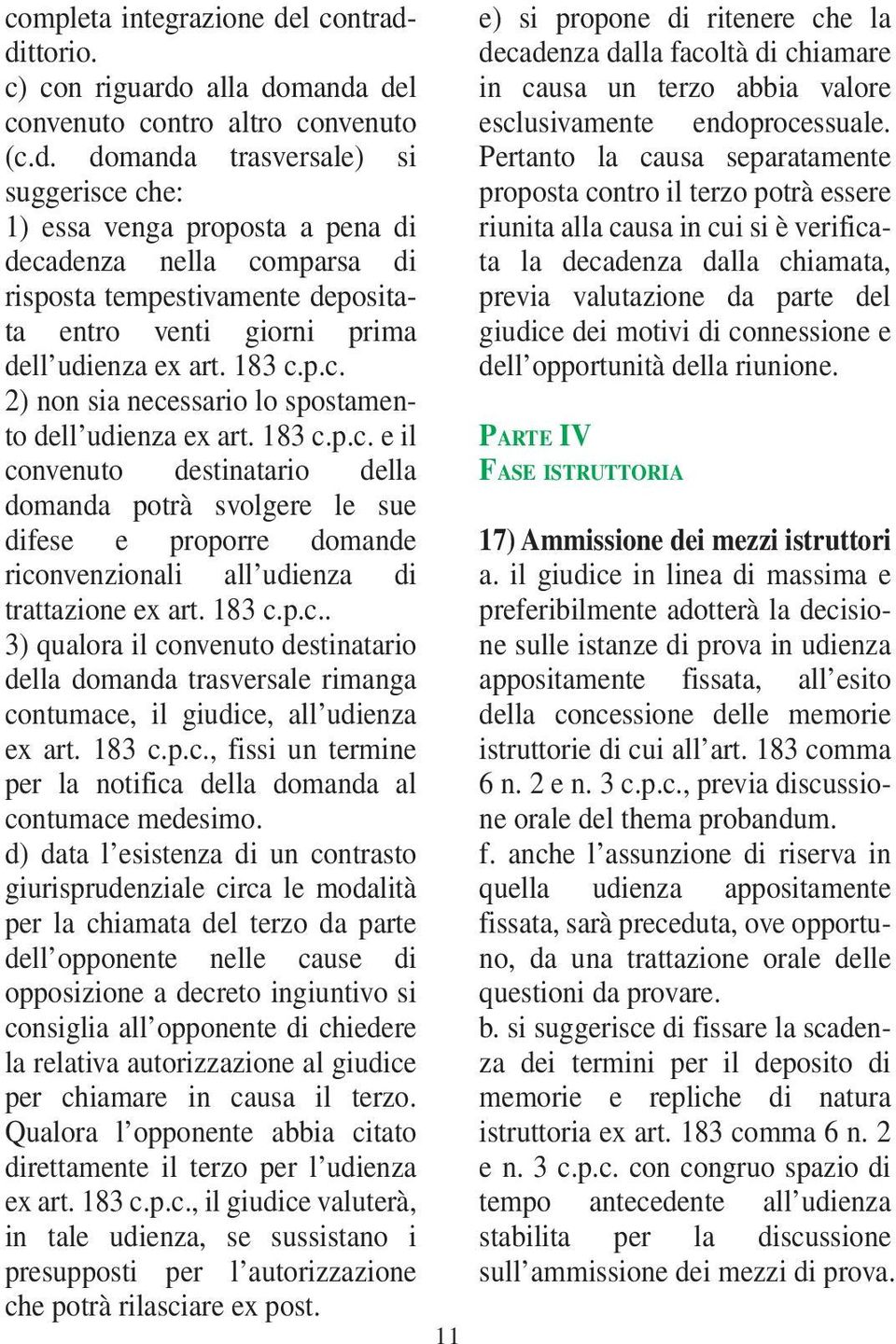 completa integrazione del contraddittorio.
c) con riguardo alla domanda del convenuto contro altro convenuto (c.d. domanda trasversale) si suggerisce che:
1) essa venga proposta a pena di decadenza nella comparsa di risposta tempestivamente depositata entro venti giorni prima dell'udienza ex art. 183 c.p.c.
2) non sia necessario lo spostamento dell'udienza ex art. 183 c.p.c. e il convenuto destinatario della domanda potrà svolgere le sue difese e proporre domande riconvenzionali all'udienza di trattazione ex art. 183 c.p.c..
3) qualora il convenuto destinatario della domanda trasversale rimanga contumace, il giudice, all'udienza ex art. 183 c.p.c., fissi un termine per la notifica della domanda al contumace medesimo.
d) data l'esistenza di un contrasto giurisprudenziale circa le modalità per la chiamata del terzo da parte dell'opponente nelle cause di opposizione a decreto ingiuntivo si consiglia all'opponente di chiedere la relativa autorizzazione al giudice per chiamare in causa il terzo. Qualora l'opponente abbia citato direttamente il terzo per l'udienza ex art. 183 c.p.c., il giudice valuterà, in tale udienza, se sussistano i presupposti per l'autorizzazione che potrà rilasciare ex post.

e) si propone di ritenere che la decadenza dalla facoltà di chiamare in causa un terzo abbia valore esclusivamente endoprocessuale. Pertanto la causa separatamente proposta contro il terzo potrà essere riunita alla causa in cui si è verificata la decadenza dalla chiamata, previa valutazione da parte del giudice dei motivi di connessione e dell'opportunità della riunione.

PARTE IV
FASE ISTRUTTORIA

17) Ammissione dei mezzi istruttori
a. il giudice in linea di massima e preferibilmente adotterà la decisione sulle istanze di prova in udienza appositamente fissata, all'esito della concessione delle memorie istruttorie di cui all'art. 183 comma 6 n. 2 e n. 3 c.p.c., previa discussione orale del thema probandum.
f. anche l'assunzione di riserva in quella udienza appositamente fissata, sarà preceduta, ove opportuno, da una trattazione orale delle questioni da provare.
b. si suggerisce di fissare la scadenza dei termini per il deposito di memorie e repliche di natura istruttoria ex art. 183 comma 6 n. 2 e n. 3 c.p.c. con congruo spazio di tempo antecedente all'udienza stabilita per la discussione sull'ammissione dei mezzi di prova.

11